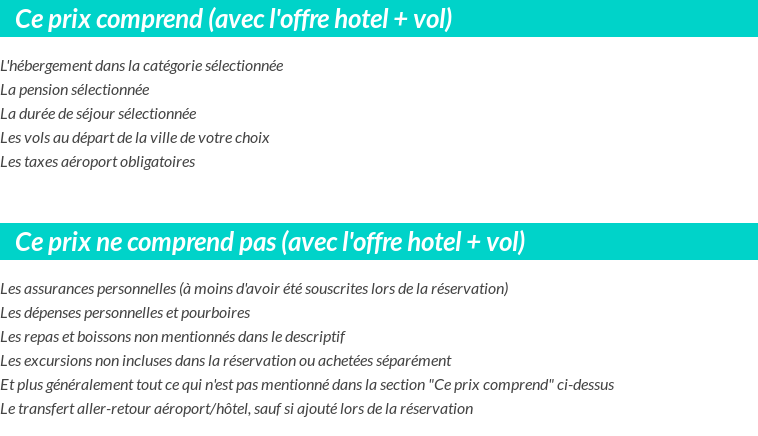 Ce prix comprend (avec l'offre hotel + vol)

L'hébergement dans la catégorie sélectionnée
La pension sélectionnée
La durée de séjour sélectionnée
Les vols au départ de la ville de votre choix
Les taxes aéroport obligatoires

Ce prix ne comprend pas (avec l'offre hotel + vol)

Les assurances personnelles (à moins d'avoir été souscrites lors de la réservation)
Les dépenses personnelles et pourboires
Les repas et boissons non mentionnés dans le descriptif
Les excursions non incluses dans la réservation ou achetées séparément
Et plus généralement tout ce qui n'est pas mentionné dans la section "Ce prix comprend" ci-dessus
Le transfert aller-retour aéroport/hôtel, sauf si ajouté lors de la réservation